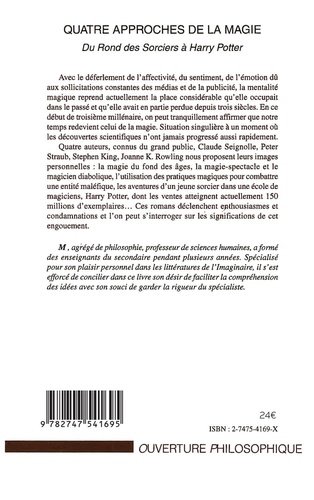 QUATRE APPROCHES DE LA MAGIE
Du Rond des Sorciers à Harry Potter

Avec le déferlement de l'affectivité, du sentiment, de l'émotion dû aux sollicitations constantes des médias et de la publicité, la mentalité magique reprend actuellement la place considérable qu'elle occupait dans le passé et qu'elle avait en partie perdue depuis trois siècles. En ce début de troisième millénaire, on peut tranquillement affirmer que notre temps redevient celui de la magie. Situation singulière à un moment où les découvertes scientifiques n'ont jamais progressé aussi rapidement.

Quatre auteurs, connus du grand public, Claude Seignolle, Peter Straub, Stephen King, Joanne K. Rowling nous proposent leurs images personnelles : la magie du fond des âges, la magie-spectacle et le magicien diabolique, l'utilisation des pratiques magiques pour combattre une entité maléfique, les aventures d'un jeune sorcier dans une école de magiciens, Harry Potter, dont les ventes atteignent actuellement 150 millions d'exemplaires… Ces romans déclenchent enthousiasmes et condamnations et l'on peut s'interroger sur les significations de cet engouement.

M , agrégé de philosophie, professeur de sciences humaines, a formé des enseignants du secondaire pendant plusieurs années. Spécialisé pour son plaisir personnel dans les littératures de l'Imaginaire, il s'est efforcé de concilier dans ce livre son désir de faciliter la compréhension des idées avec son souci de garder la rigueur du spécialiste.

9 782747 541695

24€

ISBN : 2-7475-4169-X

OUVERTURE PHILOSOPHIQUE